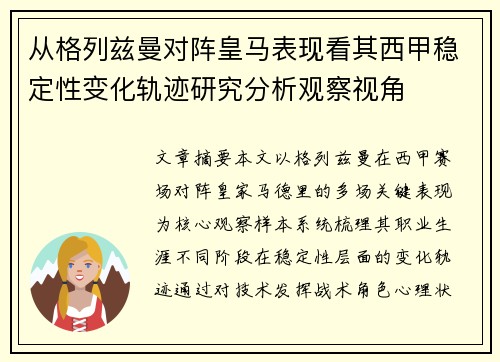 从格列兹曼对阵皇马表现看其西甲稳定性变化轨迹研究分析观察视角

文章摘要本文以格列兹曼在西甲赛场对阵皇家马德里的多场关键表现为核心观察样本系统梳理其职业生涯不同阶段在稳定性层面的变化轨迹通过对技术发挥战术角色心理状